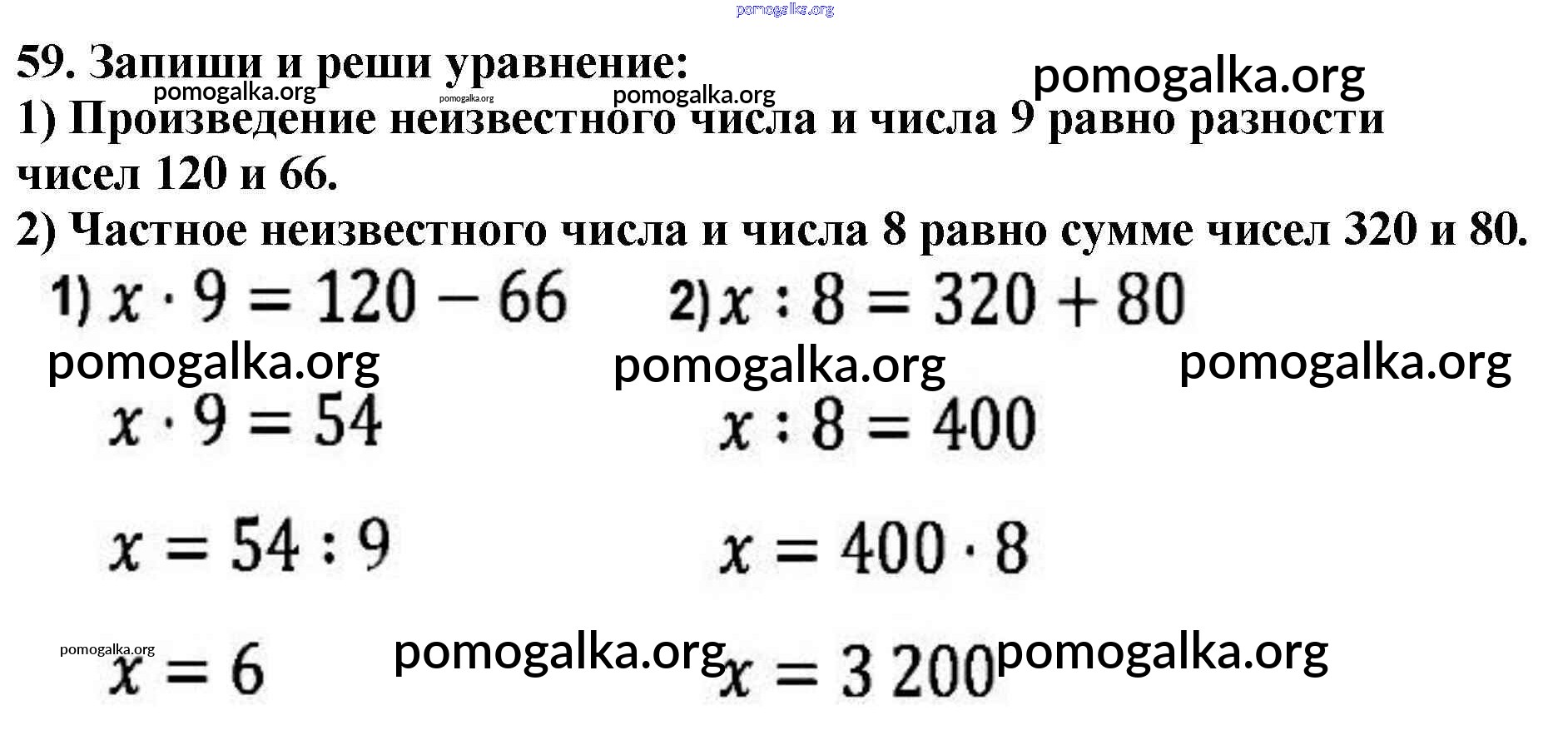 59. Запиши и реши уравнение:

1) Произведение неизвестного числа и числа 9 равно разности чисел 120 и 66.

2) Частное неизвестного числа и числа 8 равно сумме чисел 320 и 80.

1) $x \cdot 9 = 120 - 66$

$x \cdot 9 = 54$

$x = 54 : 9$

$x = 6$

2) $x : 8 = 320 + 80$

$x : 8 = 400$

$x = 400 \cdot 8$

$x = 3\,200$

pomogalka.org